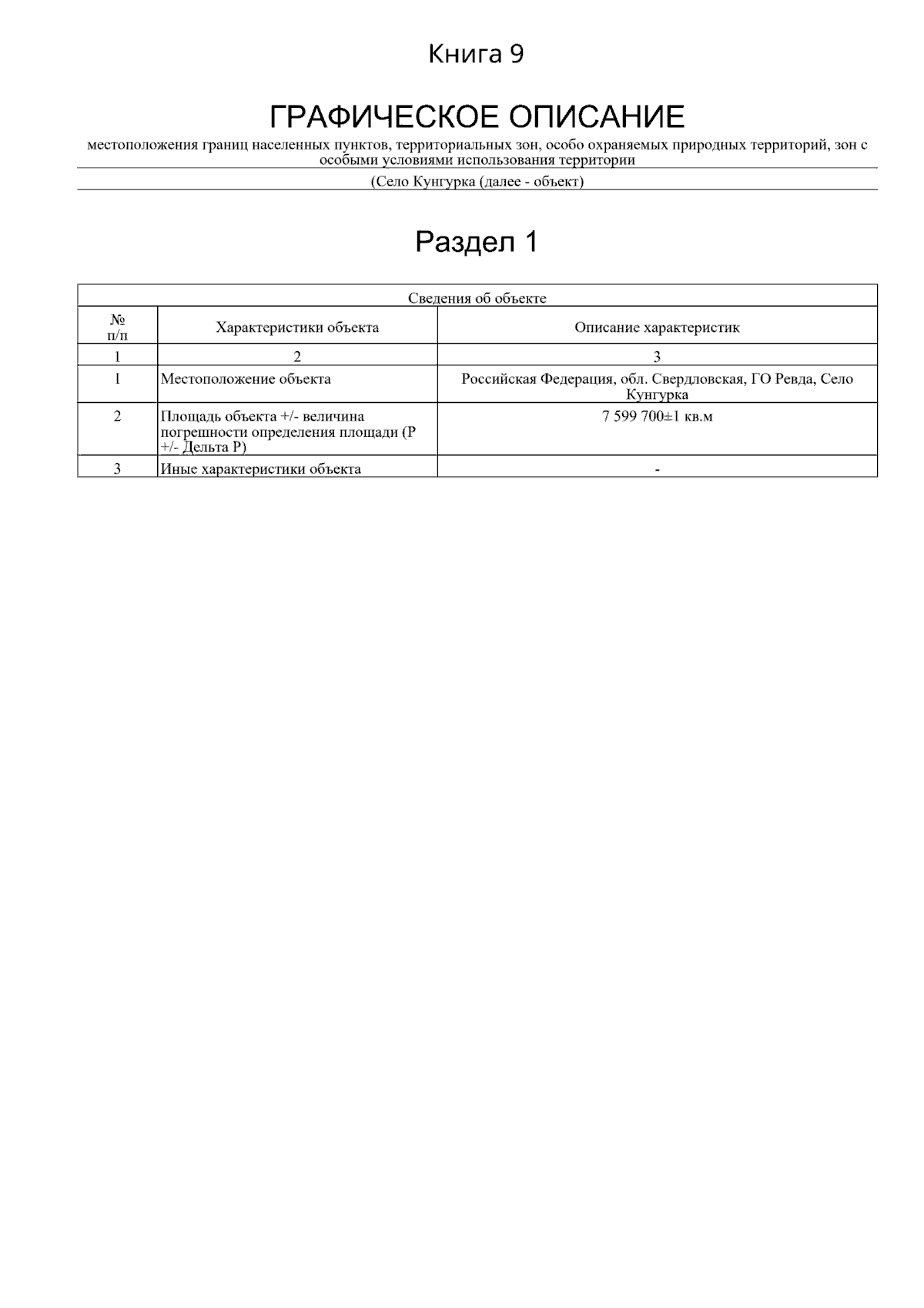 Книга 9

ГРАФИЧЕСКОЕ ОПИСАНИЕ

местоположения границ населенных пунктов, территориальных зон, особо охраняемых природных территорий, зон с особыми условиями использования территории

(Село Кунгурка (далее - объект)

Раздел 1

| Сведения об объекте | | |
|---|---|---|
| № п/п | Характеристики объекта | Описание характеристик |
| 1 | 2 | 3 |
| 1 | Местоположение объекта | Российская Федерация, обл. Свердловская, ГО Ревда, Село Кунгурка |
| 2 | Площадь объекта +/- величина погрешности определения площади (Р +/- Дельта Р) | 7 599 700±1 кв.м |
| 3 | Иные характеристики объекта | - |